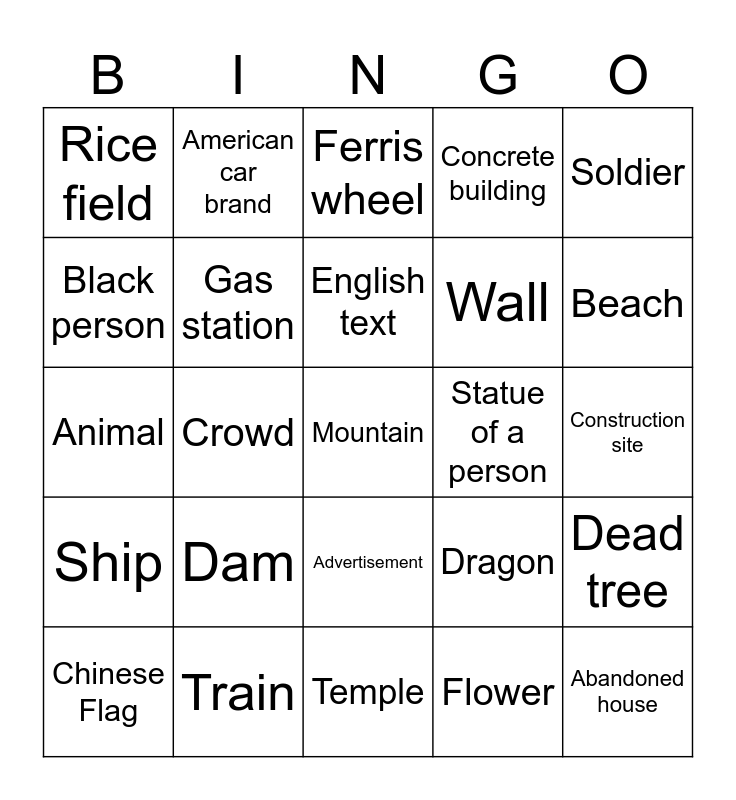 | B | I | N | G | O |
|---|---|---|---|---|
| Rice field | American car brand | Ferris wheel | Concrete building | Soldier |
| Black person | Gas station | English text | Wall | Beach |
| Animal | Crowd | Mountain | Statue of a person | Construction site |
| Ship | Dam | Advertisement | Dragon | Dead tree |
| Chinese Flag | Train | Temple | Flower | Abandoned house |